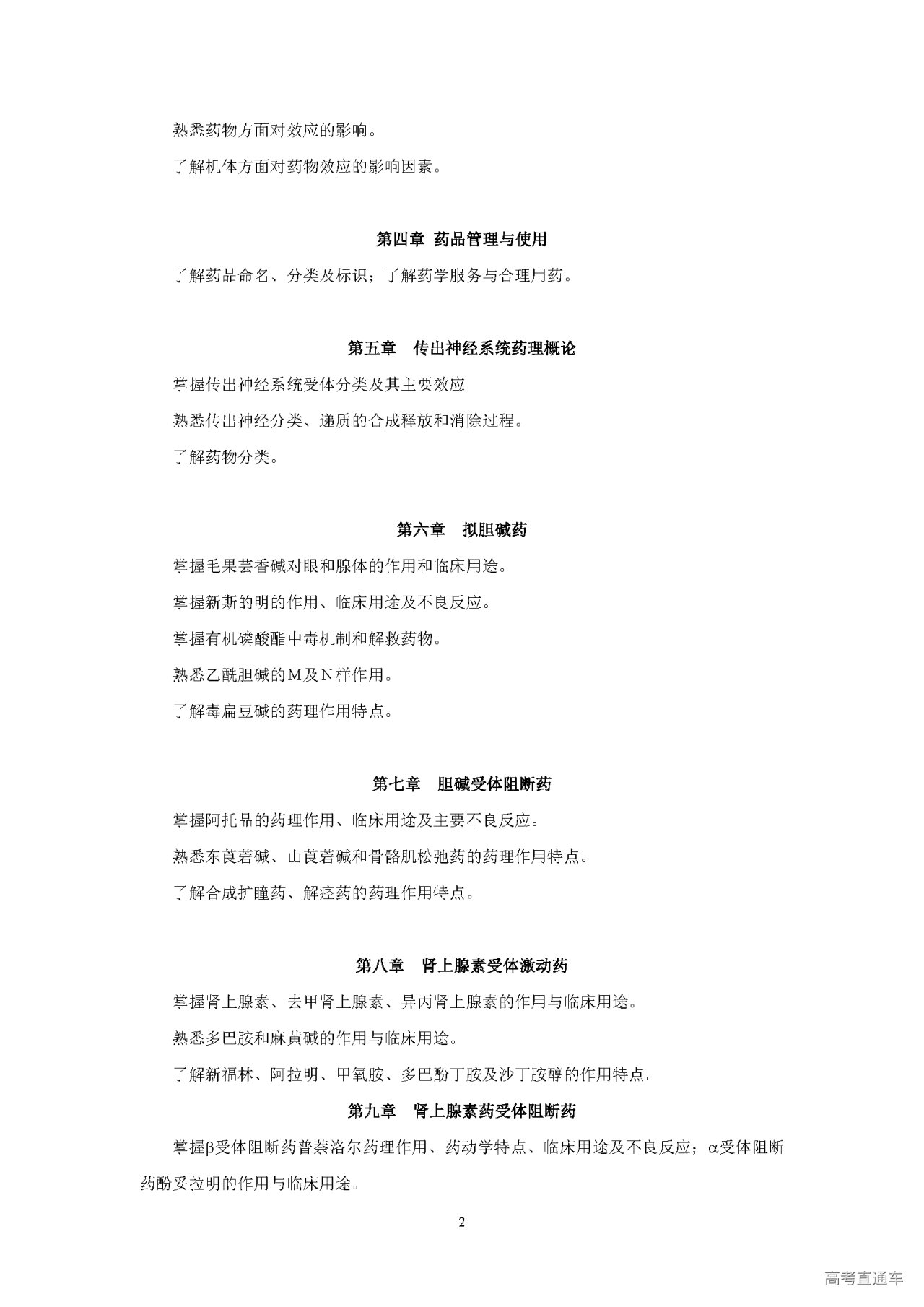 熟悉药物方面对效应的影响。

了解机体方面对药物效应的影响因素。

第四章 药品管理与使用

了解药品命名、分类及标识；了解药学服务与合理用药。

第五章 传出神经系统药理概论

掌握传出神经系统受体分类及其主要效应

熟悉传出神经分类、递质的合成释放和消除过程。

了解药物分类。

第六章 拟胆碱药

掌握毛果芸香碱对眼和腺体的作用和临床用途。

掌握新斯的明的作用、临床用途及不良反应。

掌握有机磷酸酯中毒机制和解救药物。

熟悉乙酰胆碱的M及N样作用。

了解毒扁豆碱的药理作用特点。

第七章 胆碱受体阻断药

掌握阿托品的药理作用、临床用途及主要不良反应。

熟悉东莨菪碱、山莨菪碱和骨骼肌松弛药的药理作用特点。

了解合成扩瞳药、解痉药的药理作用特点。

第八章 肾上腺素受体激动药

掌握肾上腺素、去甲肾上腺素、异丙肾上腺素的作用与临床用途。

熟悉多巴胺和麻黄碱的作用与临床用途。

了解新福林、阿拉明、甲氧胺、多巴酚丁胺及沙丁胺醇的作用特点。

第九章 肾上腺素药受体阻断药

掌握β受体阻断药普萘洛尔药理作用、药动学特点、临床用途及不良反应；α受体阻断药酚妥拉明的作用与临床用途。

2

高考直通车